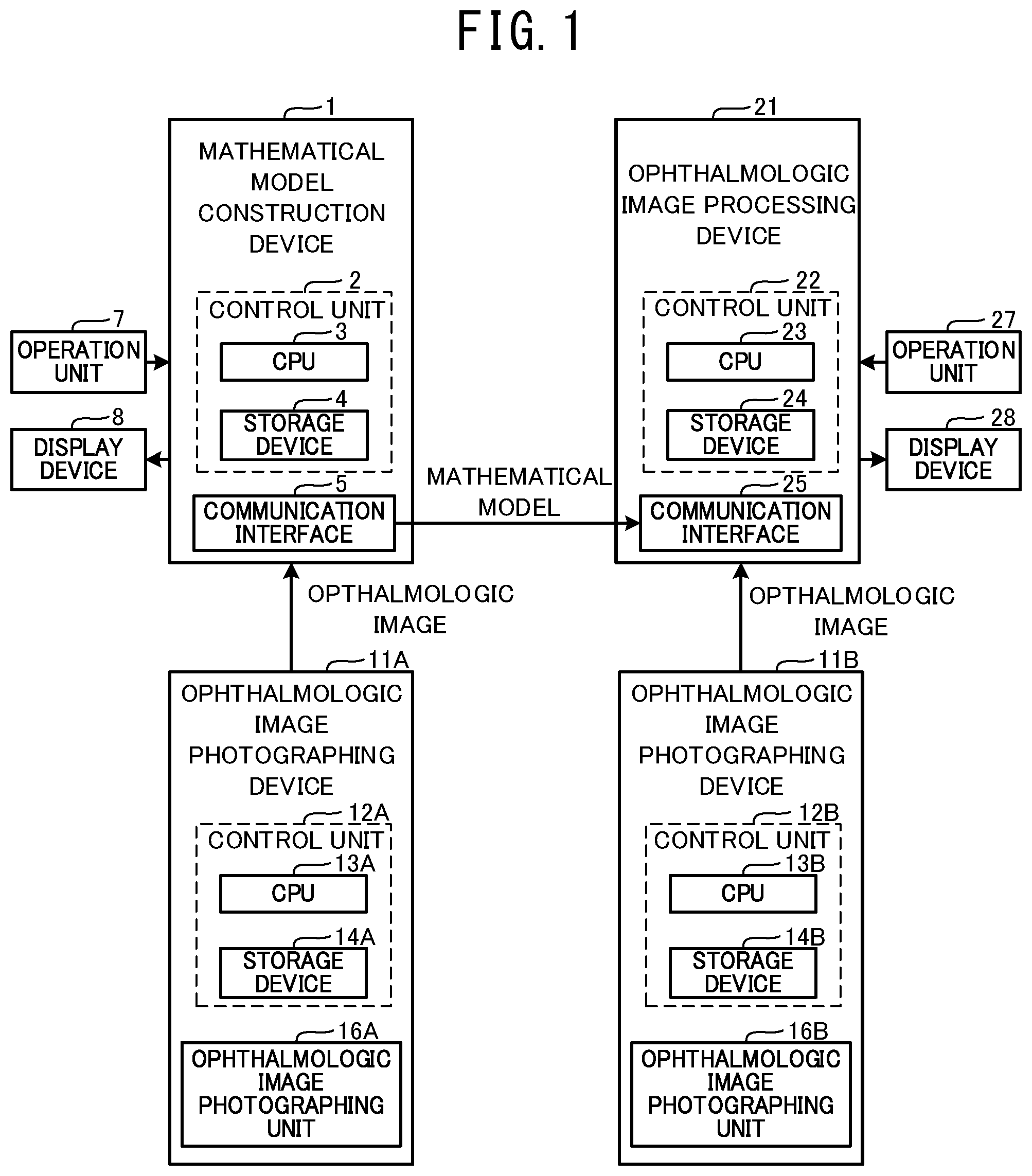 FIG. 1

1
MATHEMATICAL MODEL CONSTRUCTION DEVICE

2
CONTROL UNIT

3
CPU

4
STORAGE DEVICE

5
COMMUNICATION INTERFACE

7
OPERATION UNIT

8
DISPLAY DEVICE

MATHEMATICAL MODEL

21
OPHTHALMOLOGIC IMAGE PROCESSING DEVICE

22
CONTROL UNIT

23
CPU

24
STORAGE DEVICE

25
COMMUNICATION INTERFACE

27
OPERATION UNIT

28
DISPLAY DEVICE

OPTHALMOLOGIC IMAGE

OPTHALMOLOGIC IMAGE

11A
OPHTHALMOLOGIC IMAGE PHOTOGRAPHING DEVICE

12A
CONTROL UNIT

13A
CPU

14A
STORAGE DEVICE

16A
OPHTHALMOLOGIC IMAGE PHOTOGRAPHING UNIT

11B
OPHTHALMOLOGIC IMAGE PHOTOGRAPHING DEVICE

12B
CONTROL UNIT

13B
CPU

14B
STORAGE DEVICE

16B
OPHTHALMOLOGIC IMAGE PHOTOGRAPHING UNIT